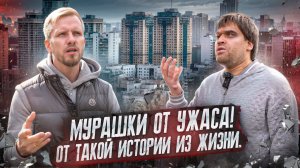 МУРАШКИ ОТ УЖАСА!
ОТ ТАКОЙ ИСТОРИИ ИЗ ЖИЗНИ.